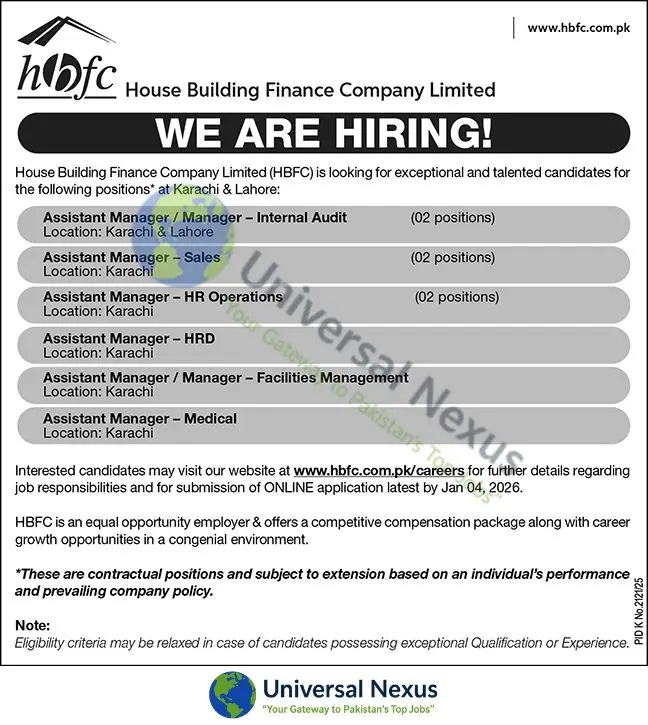 www.hbfc.com.pk

hbfc House Building Finance Company Limited

WE ARE HIRING!

House Building Finance Company Limited (HBFC) is looking for exceptional and talented candidates for the following positions* at Karachi & Lahore:

Assistant Manager / Manager – Internal Audit (02 positions)
Location: Karachi & Lahore

Assistant Manager – Sales (02 positions)
Location: Karachi

Assistant Manager – HR Operations (02 positions)
Location: Karachi

Assistant Manager – HRD
Location: Karachi

Assistant Manager / Manager – Facilities Management
Location: Karachi

Assistant Manager – Medical
Location: Karachi

Universal Nexus
"Your Gateway to Pakistan's Top Jobs"

Interested candidates may visit our website at www.hbfc.com.pk/careers for further details regarding job responsibilities and for submission of ONLINE application latest by Jan 04, 2026.

HBFC is an equal opportunity employer & offers a competitive compensation package along with career growth opportunities in a congenial environment.

*These are contractual positions and subject to extension based on an individual's performance and prevailing company policy.

Note:
Eligibility criteria may be relaxed in case of candidates possessing exceptional Qualification or Experience.

PID K No.2121/25

Universal Nexus
"Your Gateway to Pakistan's Top Jobs"